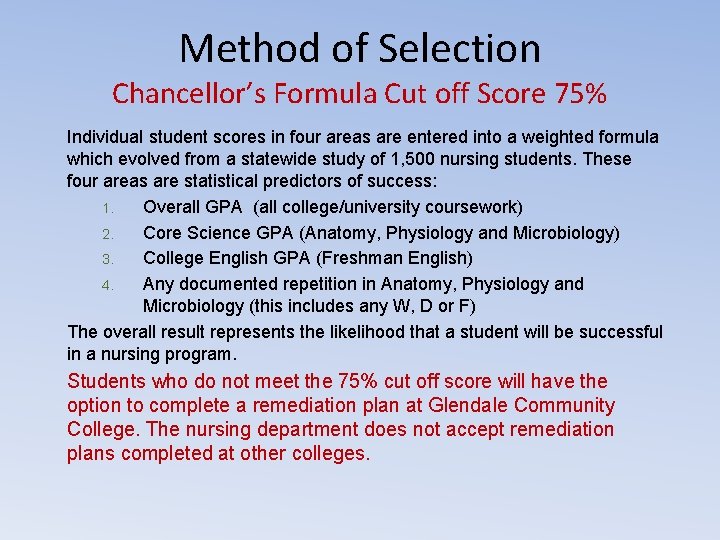 Method of Selection

Chancellor's Formula Cut off Score 75%

Individual student scores in four areas are entered into a weighted formula which evolved from a statewide study of 1,500 nursing students. These four areas are statistical predictors of success:

1. Overall GPA (all college/university coursework)
2. Core Science GPA (Anatomy, Physiology and Microbiology)
3. College English GPA (Freshman English)
4. Any documented repetition in Anatomy, Physiology and Microbiology (this includes any W, D or F)

The overall result represents the likelihood that a student will be successful in a nursing program.

Students who do not meet the 75% cut off score will have the option to complete a remediation plan at Glendale Community College. The nursing department does not accept remediation plans completed at other colleges.